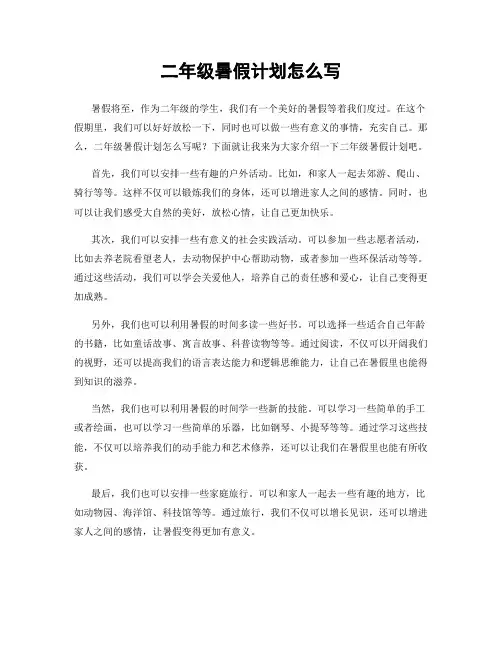 二年级暑假计划怎么写

暑假将至，作为二年级的学生，我们有一个美好的暑假等着我们度过。在这个假期里，我们可以好好放松一下，同时也可以做一些有意义的事情，充实自己。那么，二年级暑假计划怎么写呢？下面就让我来为大家介绍一下二年级暑假计划吧。

首先，我们可以安排一些有趣的户外活动。比如，和家人一起去郊游、爬山、骑行等等。这样不仅可以锻炼我们的身体，还可以增进家人之间的感情。同时，也可以让我们感受大自然的美好，放松心情，让自己更加快乐。

其次，我们可以安排一些有意义的社会实践活动。可以参加一些志愿者活动，比如去养老院看望老人，去动物保护中心帮助动物，或者参加一些环保活动等等。通过这些活动，我们可以学会关爱他人，培养自己的责任感和爱心，让自己变得更加成熟。

另外，我们也可以利用暑假的时间多读一些好书。可以选择一些适合自己年龄的书籍，比如童话故事、寓言故事、科普读物等等。通过阅读，不仅可以开阔我们的视野，还可以提高我们的语言表达能力和逻辑思维能力，让自己在暑假里也能得到知识的滋养。

当然，我们也可以利用暑假的时间学一些新的技能。可以学习一些简单的手工或者绘画，也可以学习一些简单的乐器，比如钢琴、小提琴等等。通过学习这些技能，不仅可以培养我们的动手能力和艺术修养，还可以让我们在暑假里也能有所收获。

最后，我们也可以安排一些家庭旅行。可以和家人一起去一些有趣的地方，比如动物园、海洋馆、科技馆等等。通过旅行，我们不仅可以增长见识，还可以增进家人之间的感情，让暑假变得更加有意义。